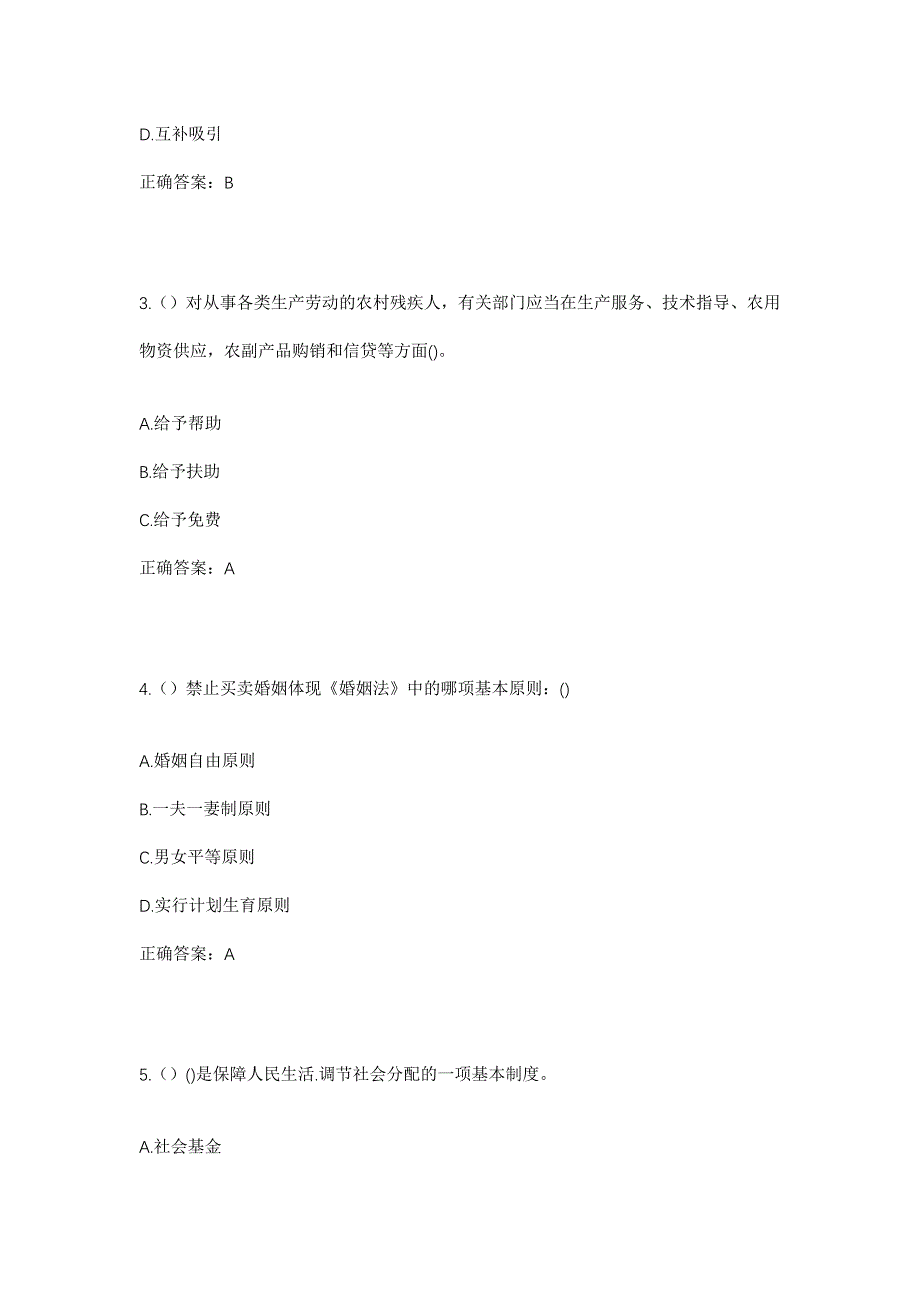 D.互补吸引

正确答案：B

3.（）对从事各类生产劳动的农村残疾人，有关部门应当在生产服务、技术指导、农用物资供应，农副产品购销和信贷等方面()。

A.给予帮助

B.给予扶助

C.给予免费

正确答案：A

4.（）禁止买卖婚姻体现《婚姻法》中的哪项基本原则：()

A.婚姻自由原则

B.一夫一妻制原则

C.男女平等原则

D.实行计划生育原则

正确答案：A

5.（）()是保障人民生活.调节社会分配的一项基本制度。

A.社会基金